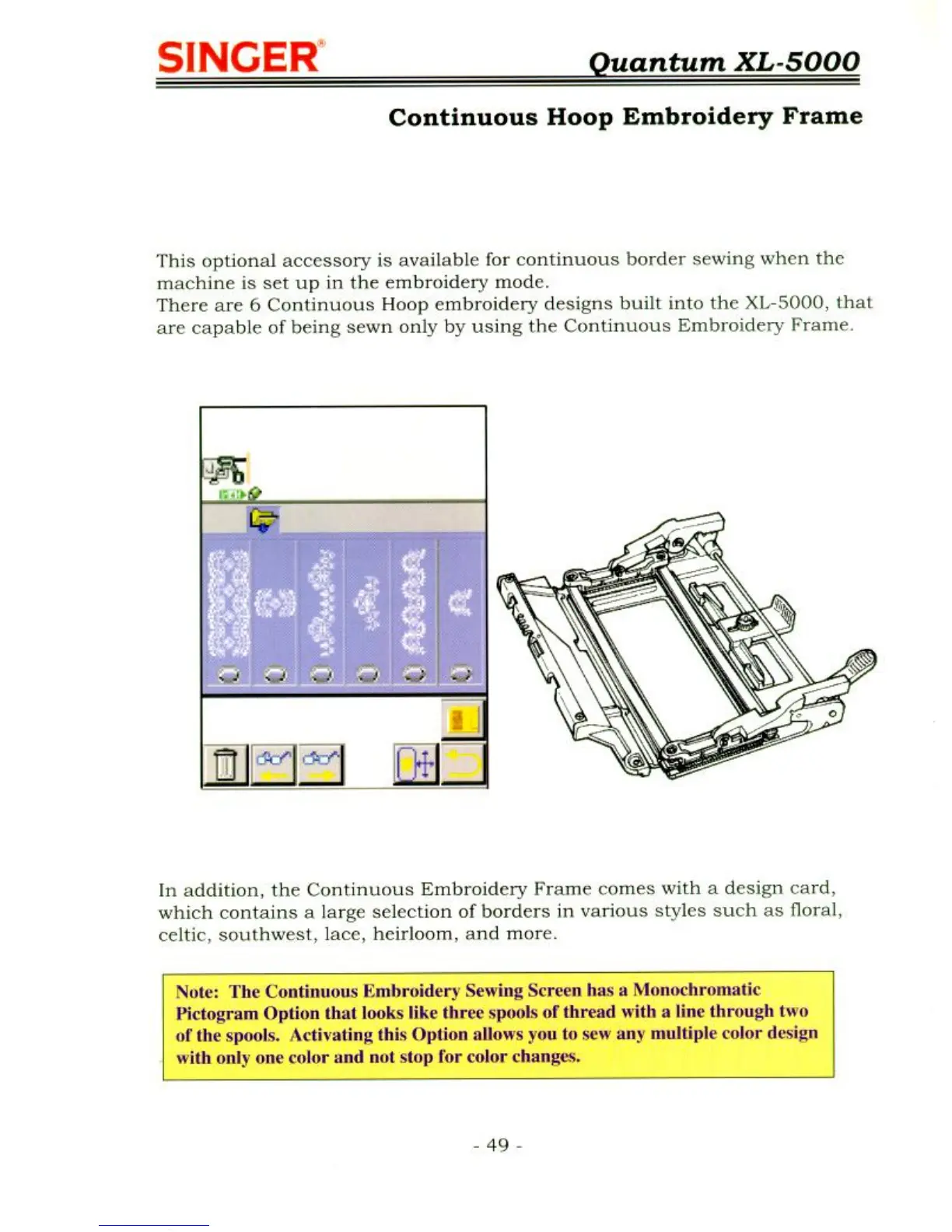 SINGER®

Quantum XL-5000

Continuous Hoop Embroidery Frame

This optional accessory is available for continuous border sewing when the machine is set up in the embroidery mode.
There are 6 Continuous Hoop embroidery designs built into the XL-5000, that are capable of being sewn only by using the Continuous Embroidery Frame.

In addition, the Continuous Embroidery Frame comes with a design card, which contains a large selection of borders in various styles such as floral, celtic, southwest, lace, heirloom, and more.

Note: The Continuous Embroidery Sewing Screen has a Monochromatic Pictogram Option that looks like three spools of thread with a line through two of the spools. Activating this Option allows you to sew any multiple color design with only one color and not stop for color changes.

- 49 -